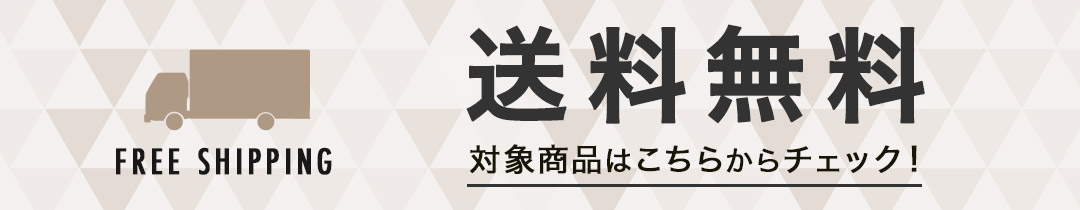 FREE SHIPPING

送料無料

対象商品はこちらからチェック！